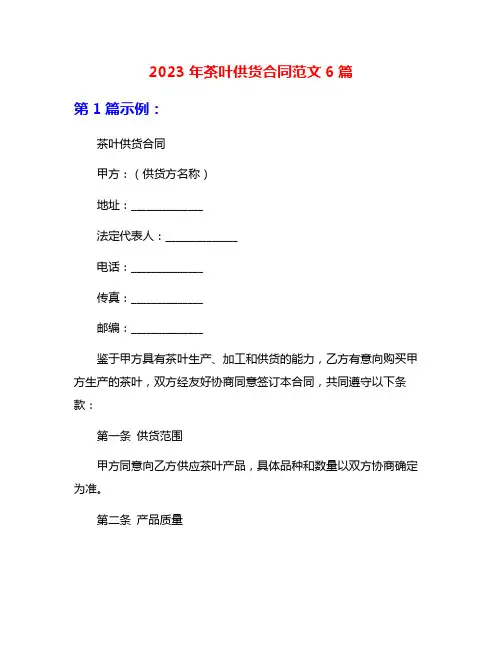 2023 年茶叶供货合同范文 6 篇

第 1 篇示例：

茶叶供货合同

甲方：（供货方名称）

地址：______________

法定代表人：______________

电话：______________

传真：______________

邮编：______________

鉴于甲方具有茶叶生产、加工和供货的能力，乙方有意向购买甲方生产的茶叶，双方经友好协商同意签订本合同，共同遵守以下条款：

第一条 供货范围

甲方同意向乙方供应茶叶产品，具体品种和数量以双方协商确定为准。

第二条 产品质量